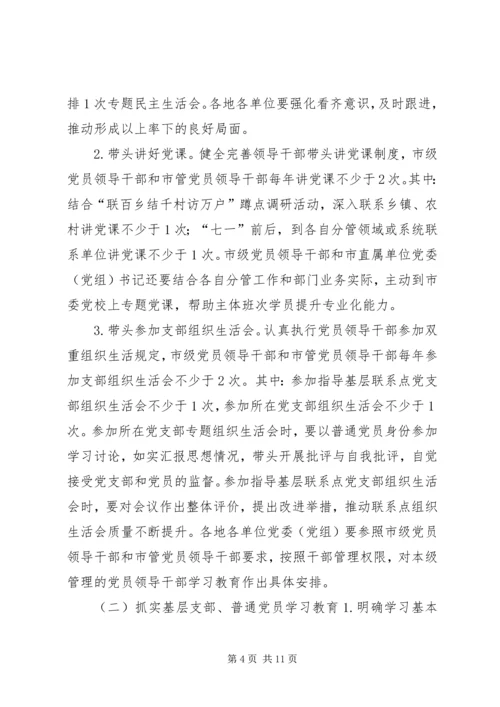 排1次专题民主生活会。各地各单位要强化看齐意识，及时跟进，推动形成以上率下的良好局面。

2. 带头讲好党课。健全完善领导干部带头讲党课制度，市级党员领导干部和市管党员领导干部每年讲党课不少于2次。其中：结合“联百乡结千村访万户”蹲点调研活动，深入联系乡镇、农村讲党课不少于1次；“七一”前后，到各自分管领域或系统联系单位讲党课不少于1次。市级党员领导干部和市直属单位党委（党组）书记还要结合各自分管工作和部门业务实际，主动到市委党校上专题党课，帮助主体班次学员提升专业化能力。

3. 带头参加支部组织生活会。认真执行党员领导干部参加双重组织生活规定，市级党员领导干部和市管党员领导干部每年参加支部组织生活会不少于2次。其中：参加指导基层联系点党支部组织生活会不少于1次，参加所在党支部组织生活会不少于1次。参加所在党支部专题组织生活会时，要以普通党员身份参加学习讨论，如实汇报思想情况，带头开展批评与自我批评，自觉接受党支部和党员的监督。参加指导基层联系点党支部组织生活会时，要对会议作出整体评价，提出改进举措，推动联系点组织生活会质量不断提升。各地各单位党委（党组）要参照市级党员领导干部和市管党员领导干部要求，按照干部管理权限，对本级管理的党员领导干部学习教育作出具体安排。

（二）抓实基层支部、普通党员学习教育 1. 明确学习基本

第4页 共11页